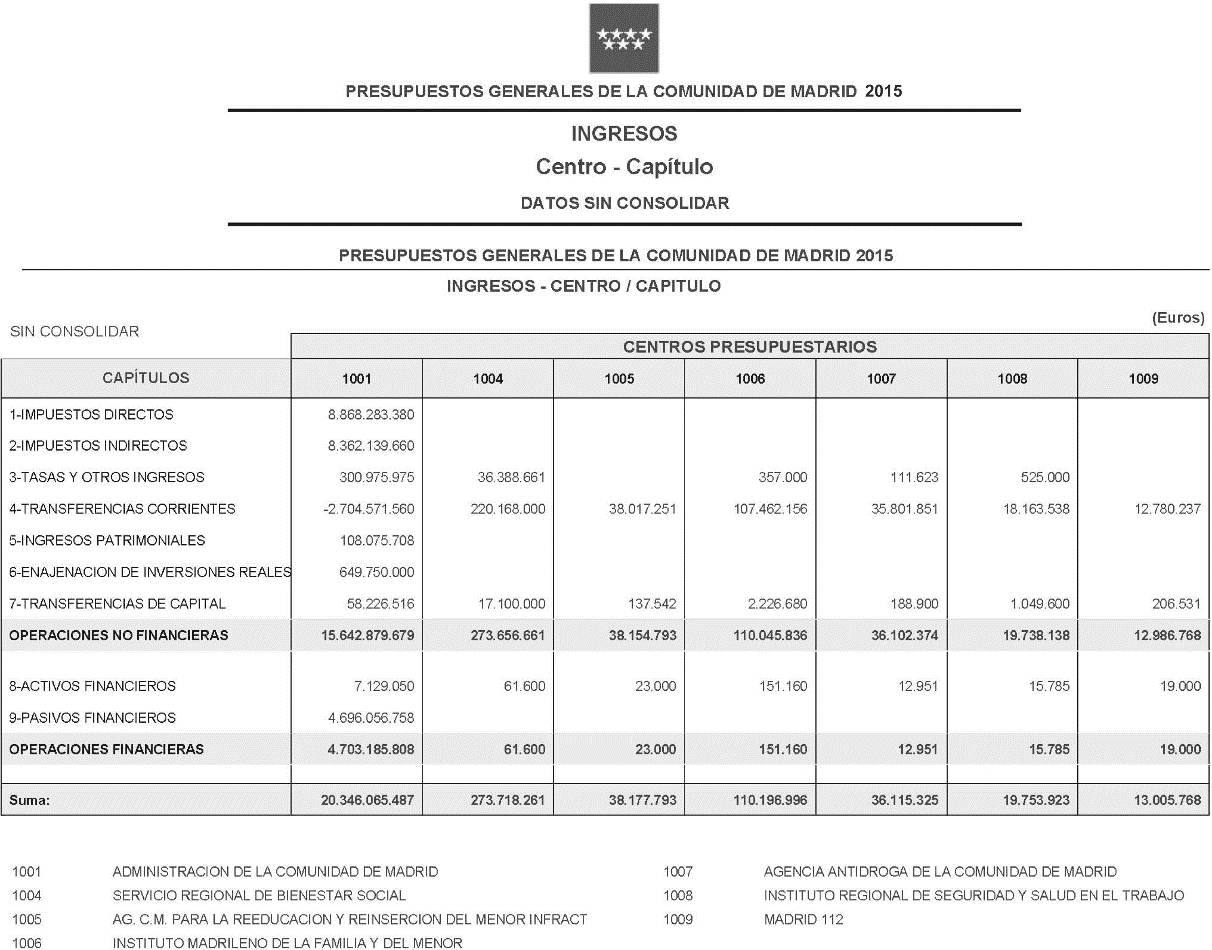 PRESUPUESTOS GENERALES DE LA COMUNIDAD DE MADRID 2015

INGRESOS

Centro - Capítulo

DATOS SIN CONSOLIDAR

PRESUPUESTOS GENERALES DE LA COMUNIDAD DE MADRID 2015

INGRESOS - CENTRO / CAPITULO

SIN CONSOLIDAR

(Euros)

CENTROS PRESUPUESTARIOS

| CAPÍTULOS | 1001 | 1004 | 1005 | 1006 | 1007 | 1008 | 1009 |
|---|---|---|---|---|---|---|---|
| 1-IMPUESTOS DIRECTOS | 8.868.283.380 | | | | | | |
| 2-IMPUESTOS INDIRECTOS | 8.362.139.660 | | | | | | |
| 3-TASAS Y OTROS INGRESOS | 300.975.975 | 36.388.661 | | 357.000 | 111.623 | 525.000 | |
| 4-TRANSFERENCIAS CORRIENTES | -2.704.571.560 | 220.168.000 | 38.017.251 | 107.462.156 | 35.801.851 | 18.163.538 | 12.780.237 |
| 5-INGRESOS PATRIMONIALES | 108.075.708 | | | | | | |
| 6-ENAJENACION DE INVERSIONES REALES | 649.750.000 | | | | | | |
| 7-TRANSFERENCIAS DE CAPITAL | 58.226.516 | 17.100.000 | 137.542 | 2.226.680 | 188.900 | 1.049.600 | 206.531 |
| OPERACIONES NO FINANCIERAS | 15.642.879.679 | 273.656.661 | 38.154.793 | 110.045.836 | 36.102.374 | 19.738.138 | 12.986.768 |
| 8-ACTIVOS FINANCIEROS | 7.129.050 | 61.600 | 23.000 | 151.160 | 12.951 | 15.785 | 19.000 |
| 9-PASIVOS FINANCIEROS | 4.696.056.758 | | | | | | |
| OPERACIONES FINANCIERAS | 4.703.185.808 | 61.600 | 23.000 | 151.160 | 12.951 | 15.785 | 19.000 |
| Suma: | 20.346.065.487 | 273.718.261 | 38.177.793 | 110.196.996 | 36.115.325 | 19.753.923 | 13.005.768 |

1001 ADMINISTRACION DE LA COMUNIDAD DE MADRID
1004 SERVICIO REGIONAL DE BIENESTAR SOCIAL
1005 AG. C.M. PARA LA REEDUCACION Y REINSERCION DEL MENOR INFRACT
1006 INSTITUTO MADRILENO DE LA FAMILIA Y DEL MENOR

1007 AGENCIA ANTIDROGA DE LA COMUNIDAD DE MADRID
1008 INSTITUTO REGIONAL DE SEGURIDAD Y SALUD EN EL TRABAJO
1009 MADRID 112